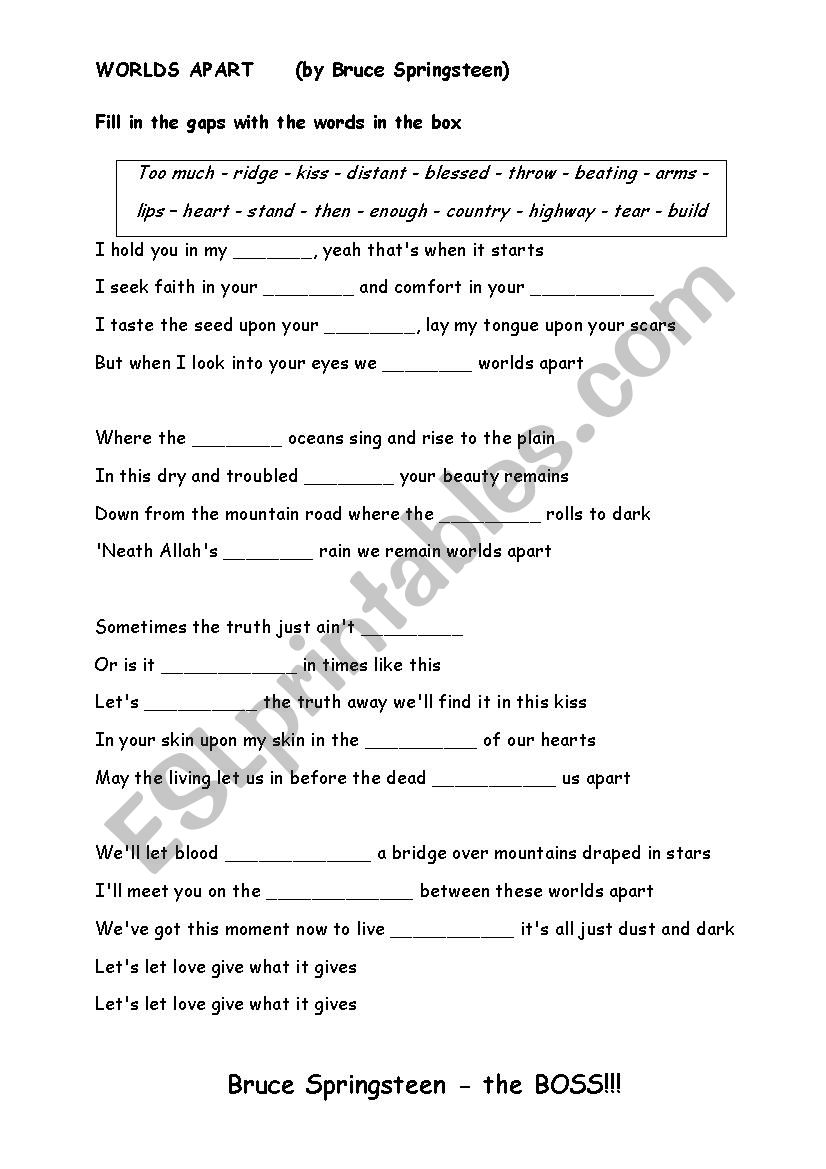 WORLDS APART (by Bruce Springsteen)

Fill in the gaps with the words in the box

Too much - ridge - kiss - distant - blessed - throw - beating - arms - lips – heart - stand - then - enough - country - highway - tear - build

I hold you in my _______, yeah that's when it starts

I seek faith in your ________ and comfort in your ___________

I taste the seed upon your ________, lay my tongue upon your scars

But when I look into your eyes we ________ worlds apart

Where the ________ oceans sing and rise to the plain

In this dry and troubled ________ your beauty remains

Down from the mountain road where the _________ rolls to dark

'Neath Allah's ________ rain we remain worlds apart

Sometimes the truth just ain't _________

Or is it ____________ in times like this

Let's __________ the truth away we'll find it in this kiss

In your skin upon my skin in the __________ of our hearts

May the living let us in before the dead ___________ us apart

We'll let blood _____________ a bridge over mountains draped in stars

I'll meet you on the _____________ between these worlds apart

We've got this moment now to live ___________ it's all just dust and dark

Let's let love give what it gives

Let's let love give what it gives

Bruce Springsteen - the BOSS!!!

ESLprintables.com